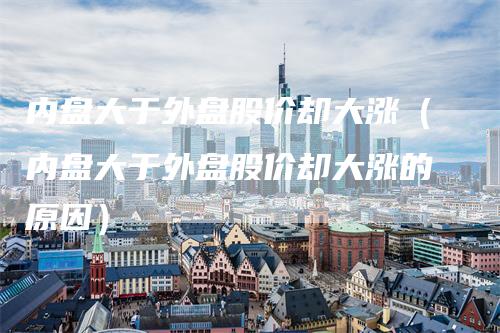 内盘大于外盘股价却大涨（内盘大于外盘股价却大涨的原因）